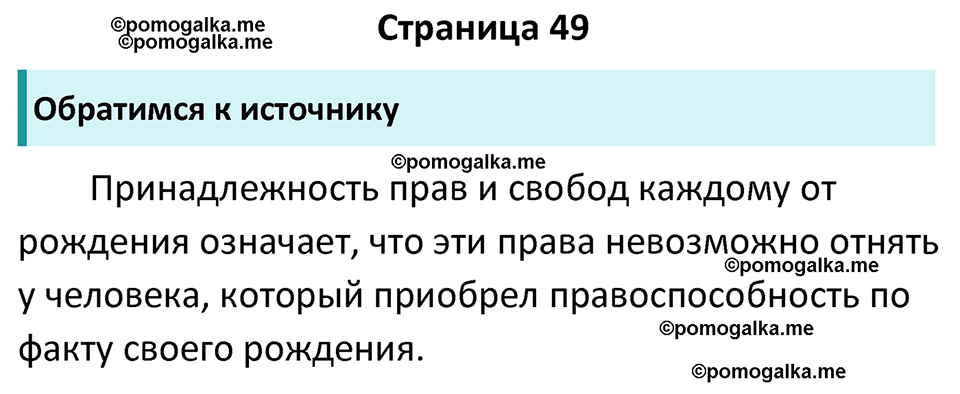 ©pomogalka.me
©pomogalka.me

Страница 49

Обратимся к источнику

©pomogalka.me

Принадлежность прав и свобод каждому от рождения означает, что эти права невозможно отнять у человека, который приобрел правоспособность по факту своего рождения.

©pomogalka.me

©pomogalka.me

©pomogalka.me